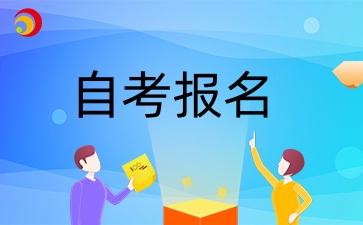 自考报名

100